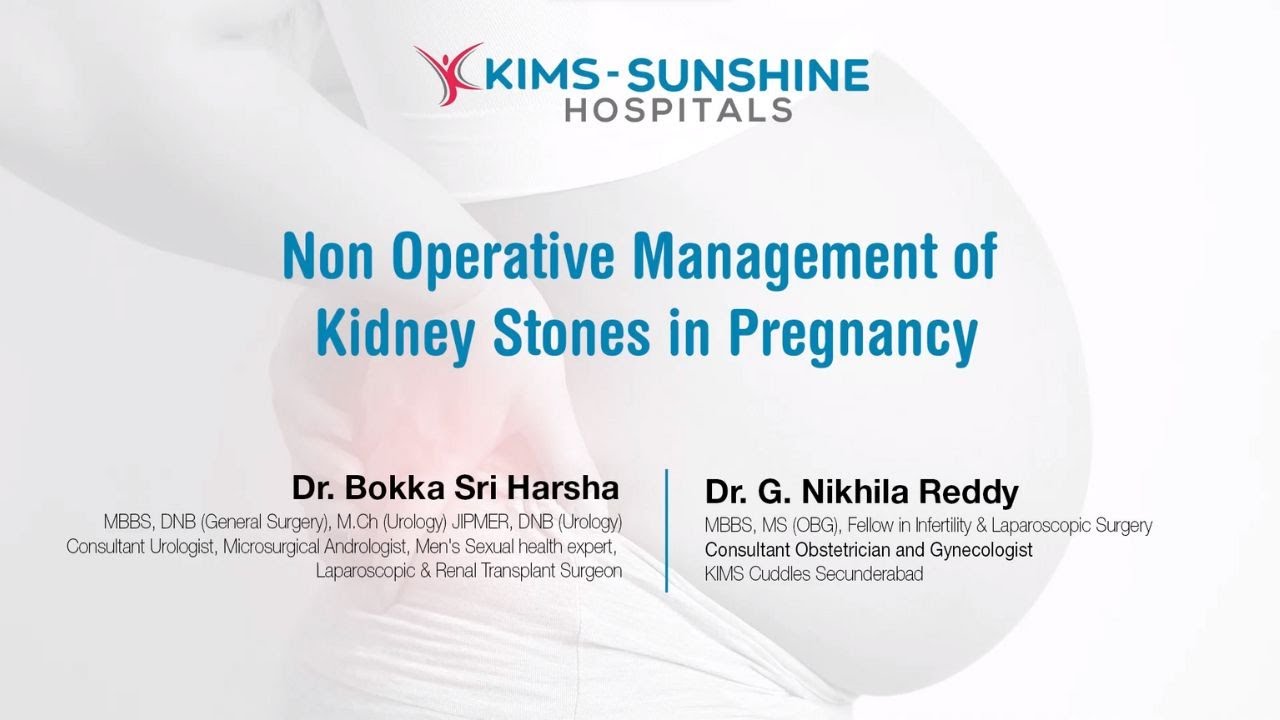 KIMS-SUNSHINE
HOSPITALS

Non Operative Management of
Kidney Stones in Pregnancy

Dr. Bokka Sri Harsha
MBBS, DNB (General Surgery), M.Ch (Urology) JIPMER, DNB (Urology)
Consultant Urologist, Microsurgical Andrologist, Men's Sexual health expert,
Laparoscopic & Renal Transplant Surgeon

Dr. G. Nikhila Reddy
MBBS, MS (OBG), Fellow in Infertility & Laparoscopic Surgery
Consultant Obstetrician and Gynecologist
KIMS Cuddles Secunderabad